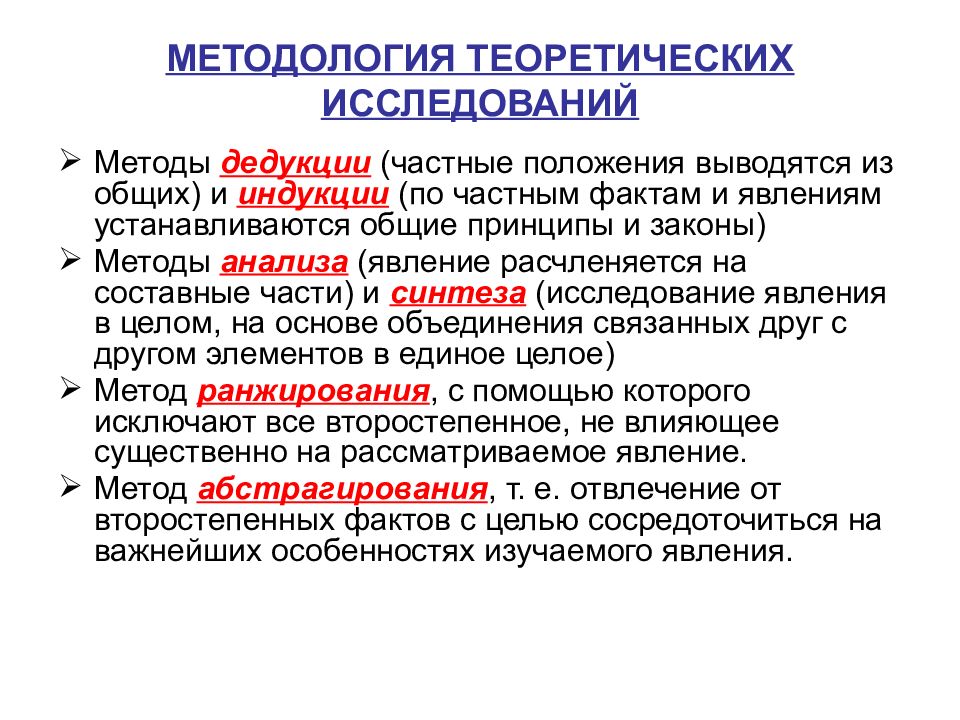 МЕТОДОЛОГИЯ ТЕОРЕТИЧЕСКИХ ИССЛЕДОВАНИЙ

➢ Методы дедукции (частные положения выводятся из общих) и индукции (по частным фактам и явлениям устанавливаются общие принципы и законы)

➢ Методы анализа (явление расчленяется на составные части) и синтеза (исследование явления в целом, на основе объединения связанных друг с другом элементов в единое целое)

➢ Метод ранжирования, с помощью которого исключают все второстепенное, не влияющее существенно на рассматриваемое явление.

➢ Метод абстрагирования, т. е. отвлечение от второстепенных фактов с целью сосредоточиться на важнейших особенностях изучаемого явления.